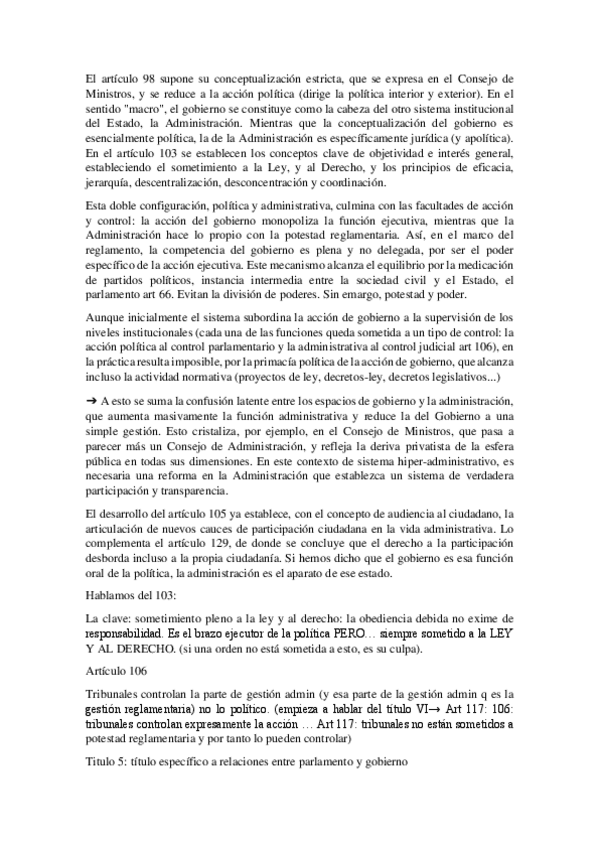 El artículo 98 supone su conceptualización estricta, que se expresa en el Consejo de Ministros, y se reduce a la acción política (dirige la política interior y exterior). En el sentido "macro", el gobierno se constituye como la cabeza del otro sistema institucional del Estado, la Administración. Mientras que la conceptualización del gobierno es esencialmente política, la de la Administración es específicamente jurídica (y apolítica). En el artículo 103 se establecen los conceptos clave de objetividad e interés general, estableciendo el sometimiento a la Ley, y al Derecho, y los principios de eficacia, jerarquía, descentralización, desconcentración y coordinación.

Esta doble configuración, política y administrativa, culmina con las facultades de acción y control: la acción del gobierno monopoliza la función ejecutiva, mientras que la Administración hace lo propio con la potestad reglamentaria. Así, en el marco del reglamento, la competencia del gobierno es plena y no delegada, por ser el poder específico de la acción ejecutiva. Este mecanismo alcanza el equilibrio por la medicación de partidos políticos, instancia intermedia entre la sociedad civil y el Estado, el parlamento art 66. Evitan la división de poderes. Sin emargo, potestad y poder.

Aunque inicialmente el sistema subordina la acción de gobierno a la supervisión de los niveles institucionales (cada una de las funciones queda sometida a un tipo de control: la acción política al control parlamentario y la administrativa al control judicial art 106), en la práctica resulta imposible, por la primacía política de la acción de gobierno, que alcanza incluso la actividad normativa (proyectos de ley, decretos-ley, decretos legislativos...)

➔ A esto se suma la confusión latente entre los espacios de gobierno y la administración, que aumenta masivamente la función administrativa y reduce la del Gobierno a una simple gestión. Esto cristaliza, por ejemplo, en el Consejo de Ministros, que pasa a parecer más un Consejo de Administración, y refleja la deriva privatista de la esfera pública en todas sus dimensiones. En este contexto de sistema hiper-administrativo, es necesaria una reforma en la Administración que establezca un sistema de verdadera participación y transparencia.

El desarrollo del artículo 105 ya establece, con el concepto de audiencia al ciudadano, la articulación de nuevos cauces de participación ciudadana en la vida administrativa. Lo complementa el artículo 129, de donde se concluye que el derecho a la participación desborda incluso a la propia ciudadanía. Si hemos dicho que el gobierno es esa función oral de la política, la administración es el aparato de ese estado.

Hablamos del 103:

La clave: sometimiento pleno a la ley y al derecho: la obediencia debida no exime de responsabilidad. Es el brazo ejecutor de la política PERO… siempre sometido a la LEY Y AL DERECHO. (si una orden no está sometida a esto, es su culpa).

Artículo 106

Tribunales controlan la parte de gestión admin (y esa parte de la gestión admin q es la gestión reglamentaria) no lo político. (empieza a hablar del título VI→ Art 117: 106: tribunales controlan expresamente la acción … Art 117: tribunales no están sometidos a potestad reglamentaria y por tanto lo pueden controlar)

Titulo 5: título específico a relaciones entre parlamento y gobierno